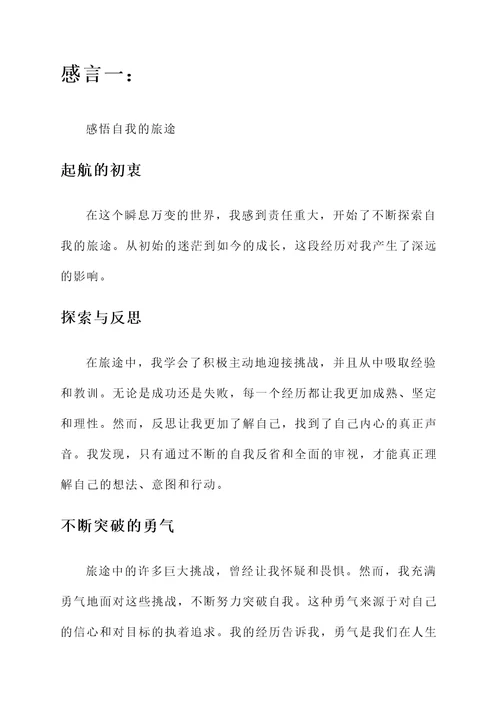 感言一：

感悟自我的旅途

起航的初衷

在这个瞬息万变的世界，我感到责任重大，开始了不断探索自我的旅途。从初始的迷茫到如今的成长，这段经历对我产生了深远的影响。

探索与反思

在旅途中，我学会了积极主动地迎接挑战，并且从中吸取经验和教训。无论是成功还是失败，每一个经历都让我更加成熟、坚定和理性。然而，反思让我更加了解自己，找到了自己内心的真正声音。我发现，只有通过不断的自我反省和全面的审视，才能真正理解自己的想法、意图和行动。

不断突破的勇气

旅途中的许多巨大挑战，曾经让我怀疑和畏惧。然而，我充满勇气地面对这些挑战，不断努力突破自我。这种勇气来源于对自己的信心和对目标的执着追求。我的经历告诉我，勇气是我们在人生